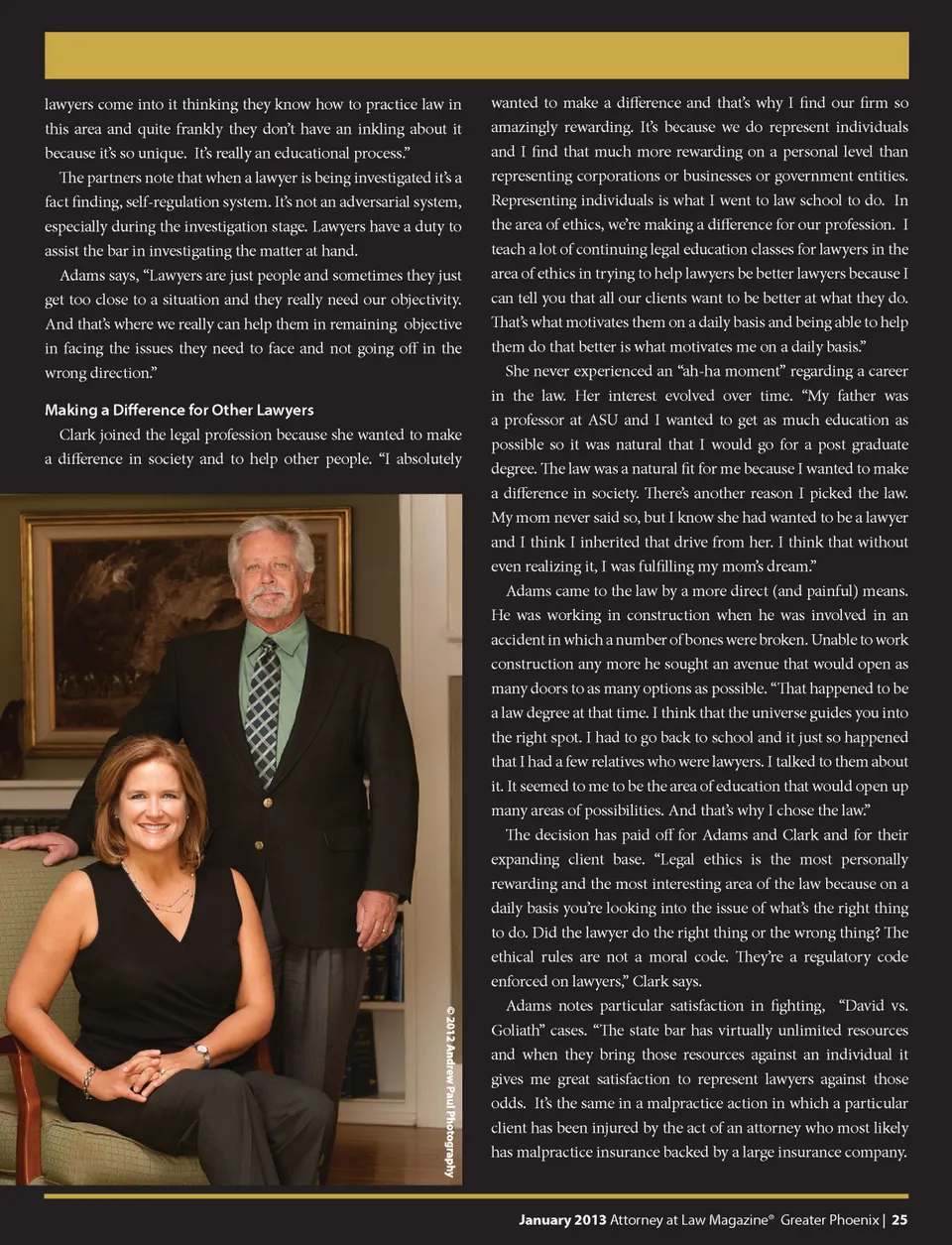 lawyers come into it thinking they know how to practice law in this area and quite frankly they don't have an inkling about it because it's so unique. It's really an educational process."

The partners note that when a lawyer is being investigated it's a fact finding, self-regulation system. It's not an adversarial system, especially during the investigation stage. Lawyers have a duty to assist the bar in investigating the matter at hand.

Adams says, "Lawyers are just people and sometimes they just get too close to a situation and they really need our objectivity. And that's where we really can help them in remaining objective in facing the issues they need to face and not going off in the wrong direction."

Making a Difference for Other Lawyers

Clark joined the legal profession because she wanted to make a difference in society and to help other people. "I absolutely

© 2012 Andrew Paul Photography

wanted to make a difference and that's why I find our firm so amazingly rewarding. It's because we do represent individuals and I find that much more rewarding on a personal level than representing corporations or businesses or government entities. Representing individuals is what I went to law school to do. In the area of ethics, we're making a difference for our profession. I teach a lot of continuing legal education classes for lawyers in the area of ethics in trying to help lawyers be better lawyers because I can tell you that all our clients want to be better at what they do. That's what motivates them on a daily basis and being able to help them do that better is what motivates me on a daily basis."

She never experienced an "ah-ha moment" regarding a career in the law. Her interest evolved over time. "My father was a professor at ASU and I wanted to get as much education as possible so it was natural that I would go for a post graduate degree. The law was a natural fit for me because I wanted to make a difference in society. There's another reason I picked the law. My mom never said so, but I know she had wanted to be a lawyer and I think I inherited that drive from her. I think that without even realizing it, I was fulfilling my mom's dream."

Adams came to the law by a more direct (and painful) means. He was working in construction when he was involved in an accident in which a number of bones were broken. Unable to work construction any more he sought an avenue that would open as many doors to as many options as possible. "That happened to be a law degree at that time. I think that the universe guides you into the right spot. I had to go back to school and it just so happened that I had a few relatives who were lawyers. I talked to them about it. It seemed to me to be the area of education that would open up many areas of possibilities. And that's why I chose the law."

The decision has paid off for Adams and Clark and for their expanding client base. "Legal ethics is the most personally rewarding and the most interesting area of the law because on a daily basis you're looking into the issue of what's the right thing to do. Did the lawyer do the right thing or the wrong thing? The ethical rules are not a moral code. They're a regulatory code enforced on lawyers," Clark says.

Adams notes particular satisfaction in fighting, "David vs. Goliath" cases. "The state bar has virtually unlimited resources and when they bring those resources against an individual it gives me great satisfaction to represent lawyers against those odds. It's the same in a malpractice action in which a particular client has been injured by the act of an attorney who most likely has malpractice insurance backed by a large insurance company.

January 2013 Attorney at Law Magazine® Greater Phoenix | 25